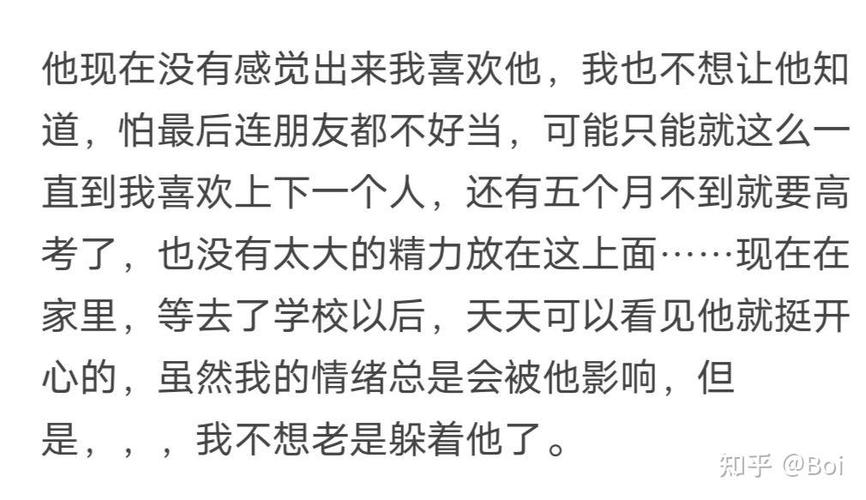 他现在没有感觉出来我喜欢他，我也不想让他知道，怕最后连朋友都不好当，可能只能就这么一直到我喜欢上下一个人，还有五个月不到就要高考了，也没有太大的精力放在这上面……现在在家里，等去了学校以后，天天可以看见他就挺开心的，虽然我的情绪总是会被他影响，但是，，，我不想老是躲着他了。

知乎 @Boi